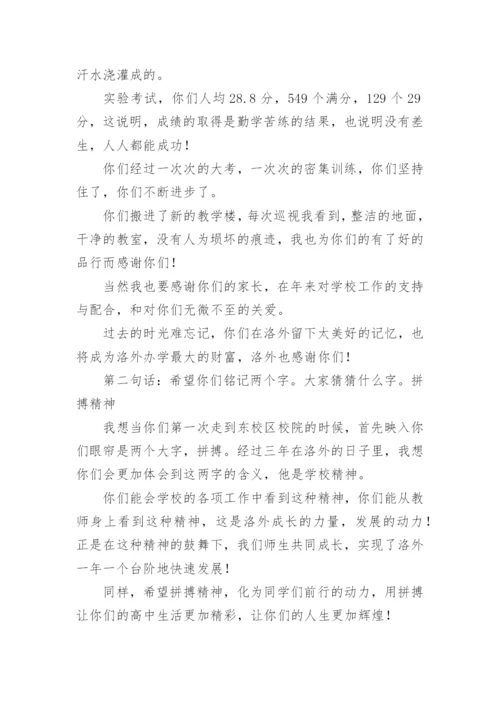 汗水浇灌成的。

实验考试，你们人均 28.8 分，549 个满分，129 个 29 分，这说明，成绩的取得是勤学苦练的结果，也说明没有差生，人人都能成功！

你们经过一次次的大考，一次次的密集训练，你们坚持住了，你们不断进步了。

你们搬进了新的教学楼，每次巡视我看到，整洁的地面，干净的教室，没有人为损坏的痕迹，我也为你们的有了好的品行而感谢你们！

当然我也要感谢你们的家长，在年来对学校工作的支持与配合，和对你们无微不至的关爱。

过去的时光难忘记，你们在洛外留下太美好的记忆，也将成为洛外办学最大的财富，洛外也感谢你们！

第二句话：希望你们铭记两个字。大家猜猜什么字。拼搏精神

我想当你们第一次走到东校区校院的时候，首先映入你们眼帘是两个大字，拼搏。经过三年在洛外的日子里，我想你们会更加体会到这两字的含义，他是学校精神。

你们能会学校的各项工作中看到这种精神，你们能从教师身上看到这种精神，这是洛外成长的力量，发展的动力！正是在这种精神的鼓舞下，我们师生共同成长，实现了洛外一年一个台阶地快速发展！

同样，希望拼搏精神，化为同学们前行的动力，用拼搏让你们的高中生活更加精彩，让你们的人生更加辉煌！